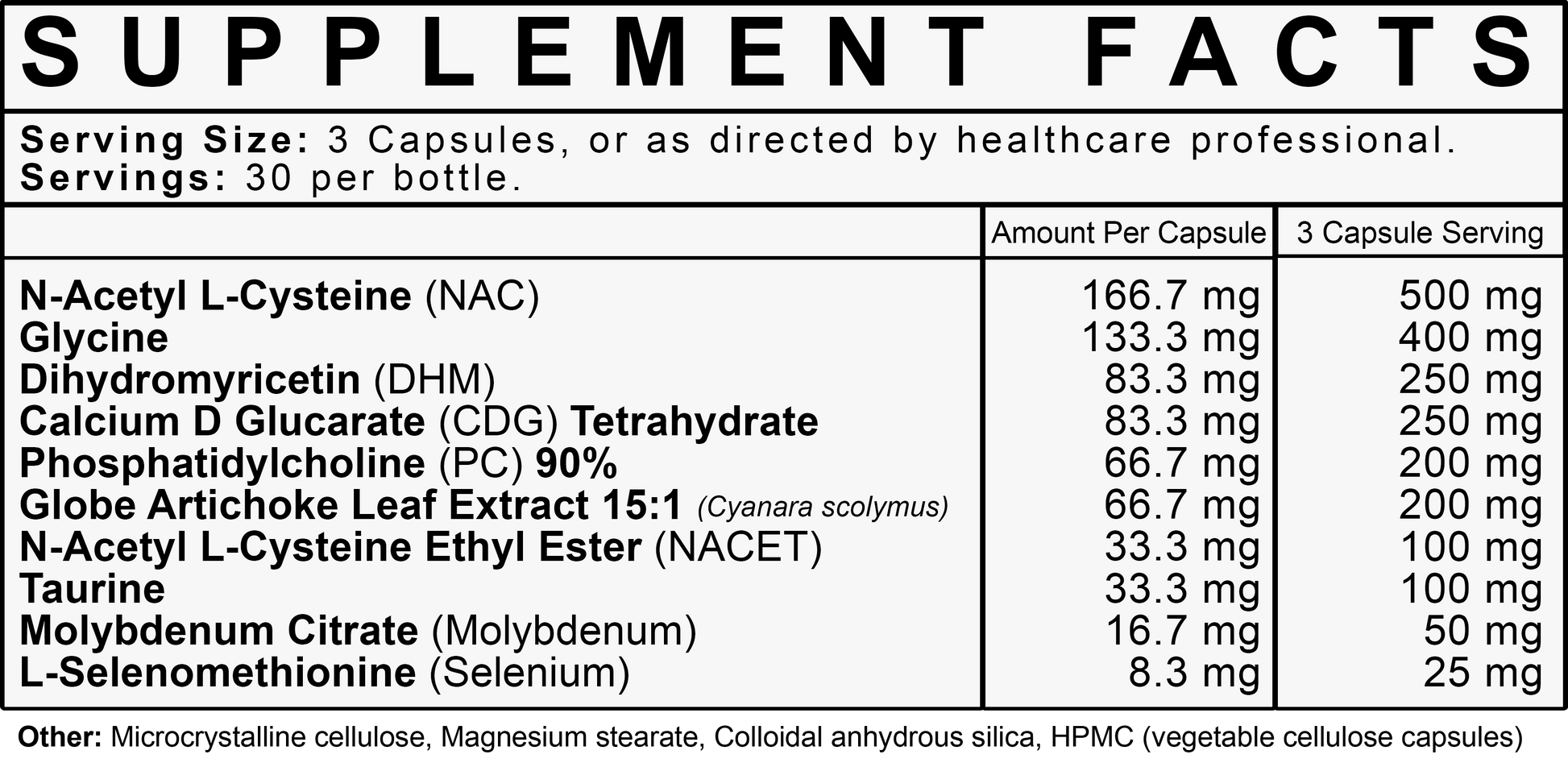 SUPPLEMENT FACTS

Serving Size: 3 Capsules, or as directed by healthcare professional.
Servings: 30 per bottle.

|  | Amount Per Capsule | 3 Capsule Serving |
|---|---|---|
| N-Acetyl L-Cysteine (NAC) | 166.7 mg | 500 mg |
| Glycine | 133.3 mg | 400 mg |
| Dihydromyricetin (DHM) | 83.3 mg | 250 mg |
| Calcium D Glucarate (CDG) Tetrahydrate | 83.3 mg | 250 mg |
| Phosphatidylcholine (PC) 90% | 66.7 mg | 200 mg |
| Globe Artichoke Leaf Extract 15:1 (Cyanara scolymus) | 66.7 mg | 200 mg |
| N-Acetyl L-Cysteine Ethyl Ester (NACET) | 33.3 mg | 100 mg |
| Taurine | 33.3 mg | 100 mg |
| Molybdenum Citrate (Molybdenum) | 16.7 mg | 50 mg |
| L-Selenomethionine (Selenium) | 8.3 mg | 25 mg |

Other: Microcrystalline cellulose, Magnesium stearate, Colloidal anhydrous silica, HPMC (vegetable cellulose capsules)